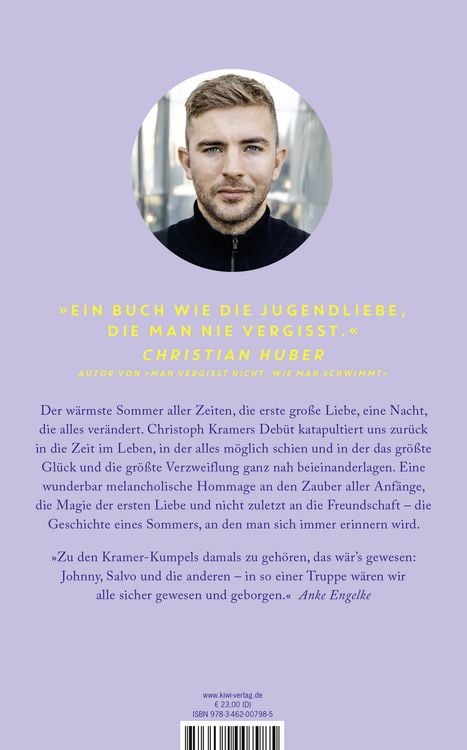 »EIN BUCH WIE DIE JUGENDLIEBE, DIE MAN NIE VERGISST.«
CHRISTIAN HUBER
AUTOR VON »MAN VERGISST NICHT, WIE MAN SCHWIMMT«

Der wärmste Sommer aller Zeiten, die erste große Liebe, eine Nacht, die alles verändert. Christoph Kramers Debüt katapultiert uns zurück in die Zeit im Leben, in der alles möglich schien und in der das größte Glück und die größte Verzweiflung ganz nah beieinanderlagen. Eine wunderbar melancholische Hommage an den Zauber aller Anfänge, die Magie der ersten Liebe und nicht zuletzt an die Freundschaft – die Geschichte eines Sommers, an den man sich immer erinnern wird.

»Zu den Kramer-Kumpels damals zu gehören, das wär's gewesen: Johnny, Salvo und die anderen – in so einer Truppe wären wir alle sicher gewesen und geborgen.« Anke Engelke

www.kiwi-verlag.de
€ 23,00 (D)
ISBN 978-3-462-00798-5